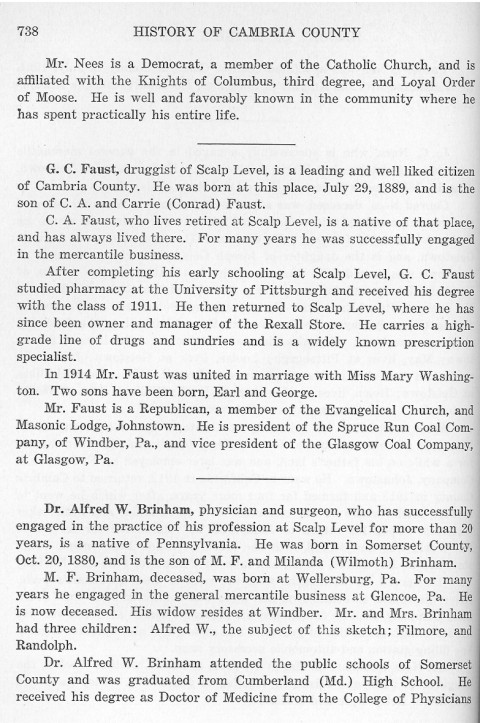 738 HISTORY OF CAMBRIA COUNTY

Mr. Nees is a Democrat, a member of the Catholic Church, and is affiliated with the Knights of Columbus, third degree, and Loyal Order of Moose. He is well and favorably known in the community where he has spent practically his entire life.

G. C. Faust, druggist of Scalp Level, is a leading and well liked citizen of Cambria County. He was born at this place, July 29, 1889, and is the son of C. A. and Carrie (Conrad) Faust.

C. A. Faust, who lives retired at Scalp Level, is a native of that place, and has always lived there. For many years he was successfully engaged in the mercantile business.

After completing his early schooling at Scalp Level, G. C. Faust studied pharmacy at the University of Pittsburgh and received his degree with the class of 1911. He then returned to Scalp Level, where he has since been owner and manager of the Rexall Store. He carries a high-grade line of drugs and sundries and is a widely known prescription specialist.

In 1914 Mr. Faust was united in marriage with Miss Mary Washington. Two sons have been born, Earl and George.

Mr. Faust is a Republican, a member of the Evangelical Church, and Masonic Lodge, Johnstown. He is president of the Spruce Run Coal Company, of Windber, Pa., and vice president of the Glasgow Coal Company, at Glasgow, Pa.

Dr. Alfred W. Brinham, physician and surgeon, who has successfully engaged in the practice of his profession at Scalp Level for more than 20 years, is a native of Pennsylvania. He was born in Somerset County, Oct. 20, 1880, and is the son of M. F. and Milanda (Wilmoth) Brinham.

M. F. Brinham, deceased, was born at Wellersburg, Pa. For many years he engaged in the general mercantile business at Glencoe, Pa. He is now deceased. His widow resides at Windber. Mr. and Mrs. Brinham had three children: Alfred W., the subject of this sketch; Filmore, and Randolph.

Dr. Alfred W. Brinham attended the public schools of Somerset County and was graduated from Cumberland (Md.) High School. He received his degree as Doctor of Medicine from the College of Physicians